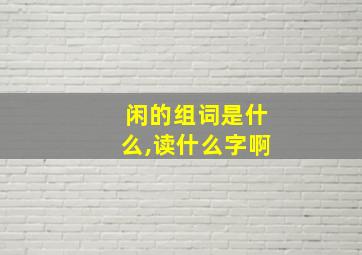 闲的组词是什么,读什么字啊